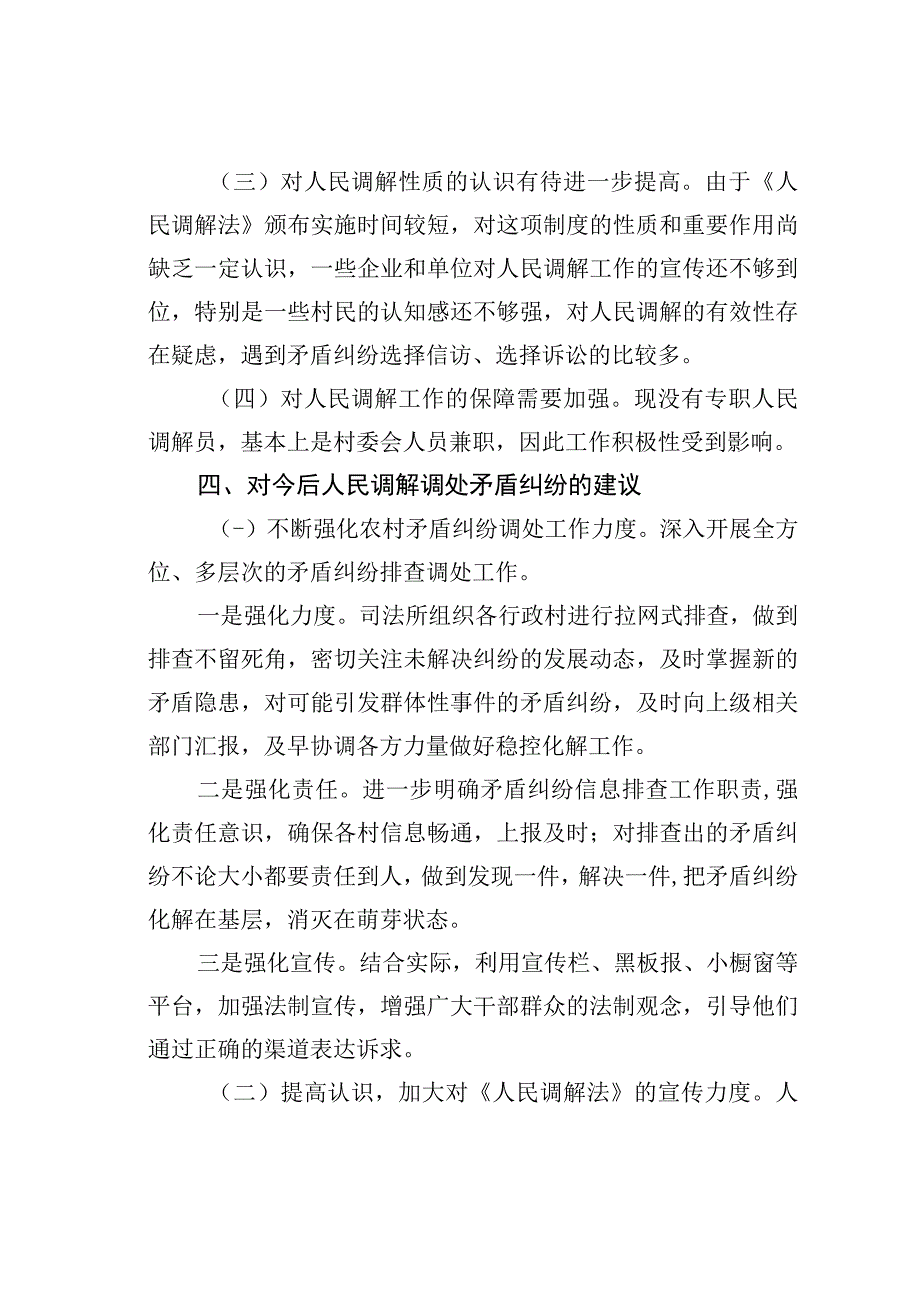 （三）对人民调解性质的认识有待进一步提高。由于《人民调解法》颁布实施时间较短，对这项制度的性质和重要作用尚缺乏一定认识，一些企业和单位对人民调解工作的宣传还不够到位，特别是一些村民的认知感还不够强，对人民调解的有效性存在疑虑，遇到矛盾纠纷选择信访、选择诉讼的比较多。

（四）对人民调解工作的保障需要加强。现没有专职人民调解员，基本上是村委会人员兼职，因此工作积极性受到影响。

四、对今后人民调解调处矛盾纠纷的建议

（-）不断强化农村矛盾纠纷调处工作力度。深入开展全方位、多层次的矛盾纠纷排查调处工作。

一是强化力度。司法所组织各行政村进行拉网式排查，做到排查不留死角，密切关注未解决纠纷的发展动态，及时掌握新的矛盾隐患，对可能引发群体性事件的矛盾纠纷，及时向上级相关部门汇报，及早协调各方力量做好稳控化解工作。

二是强化责任。进一步明确矛盾纠纷信息排查工作职责，强化责任意识，确保各村信息畅通，上报及时；对排查出的矛盾纠纷不论大小都要责任到人，做到发现一件，解决一件，把矛盾纠纷化解在基层，消灭在萌芽状态。

三是强化宣传。结合实际，利用宣传栏、黑板报、小橱窗等平台，加强法制宣传，增强广大干部群众的法制观念，引导他们通过正确的渠道表达诉求。

（二）提高认识，加大对《人民调解法》的宣传力度。人